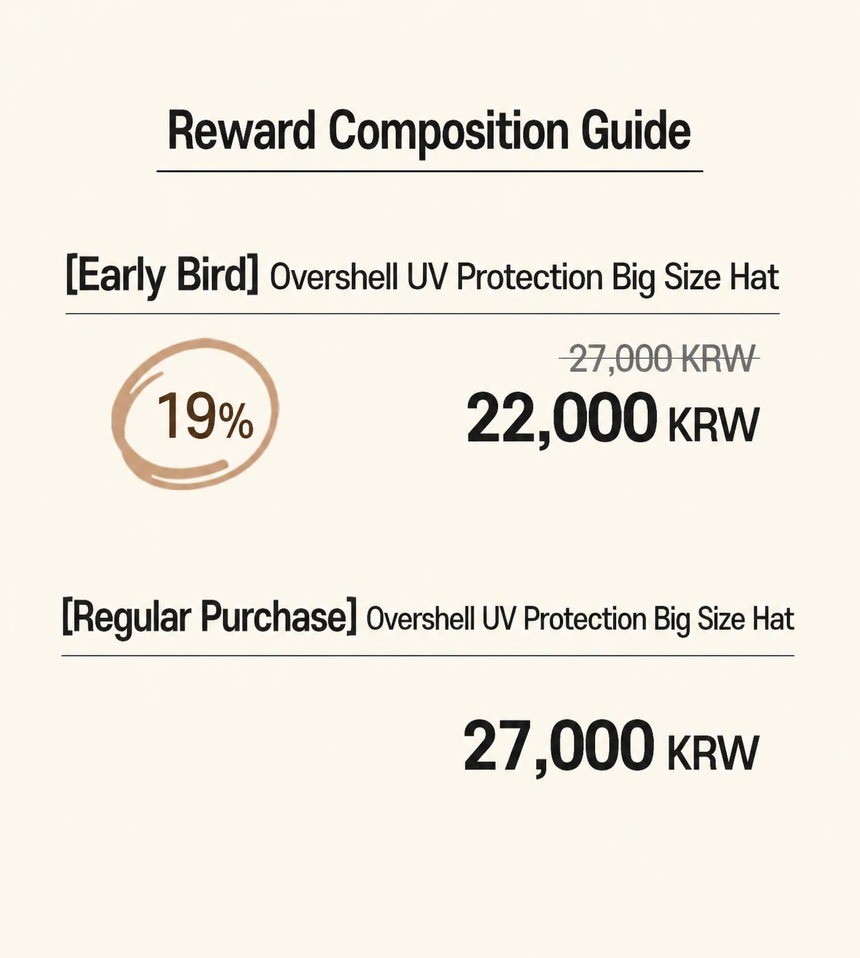 Reward Composition Guide

[Early Bird] Overshell UV Protection Big Size Hat

19%

27,000 KRW

22,000 KRW

[Regular Purchase] Overshell UV Protection Big Size Hat

27,000 KRW